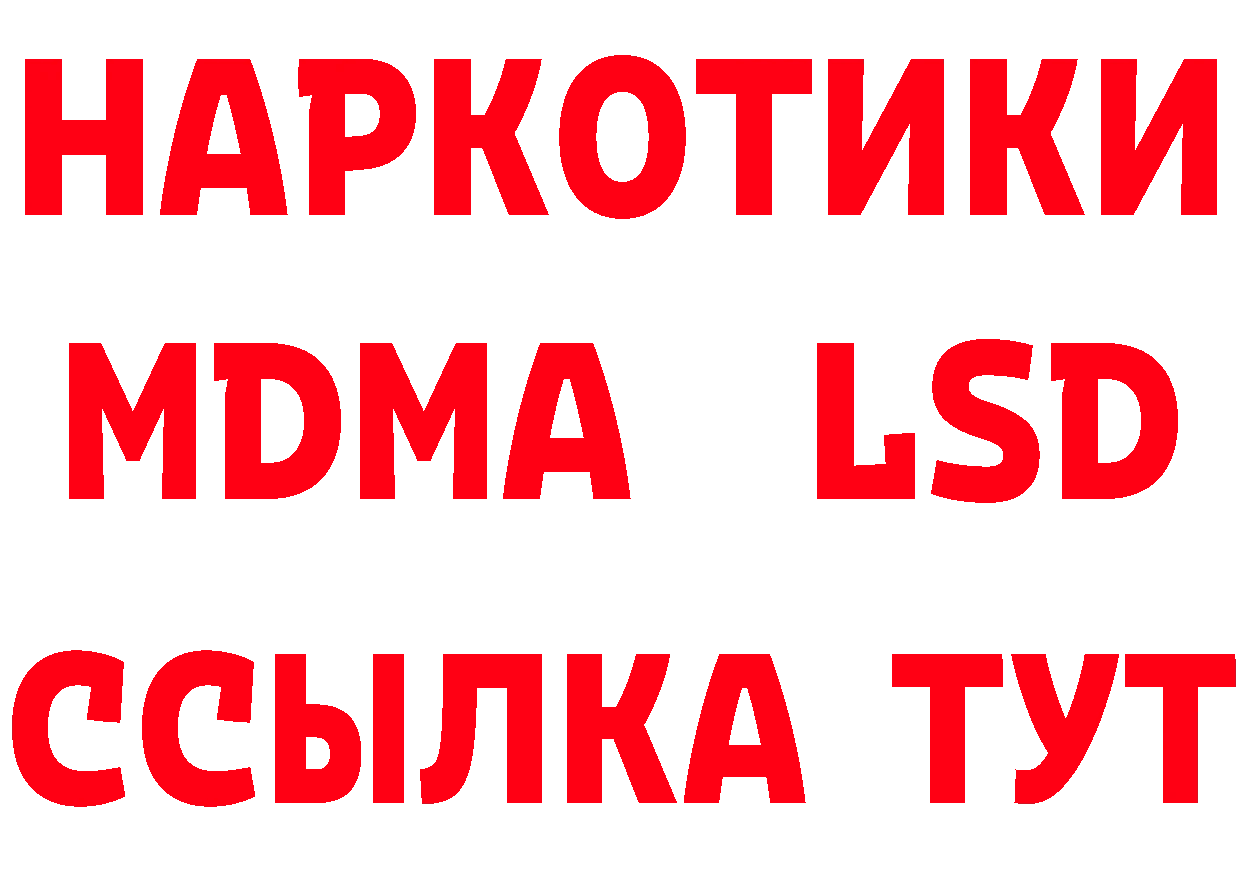 НАРКОТИКИ
MDMA LSD
ССЫЛКА ТУТ